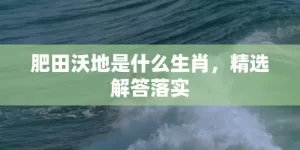 肥田沃地是什么生肖，精选解答落实